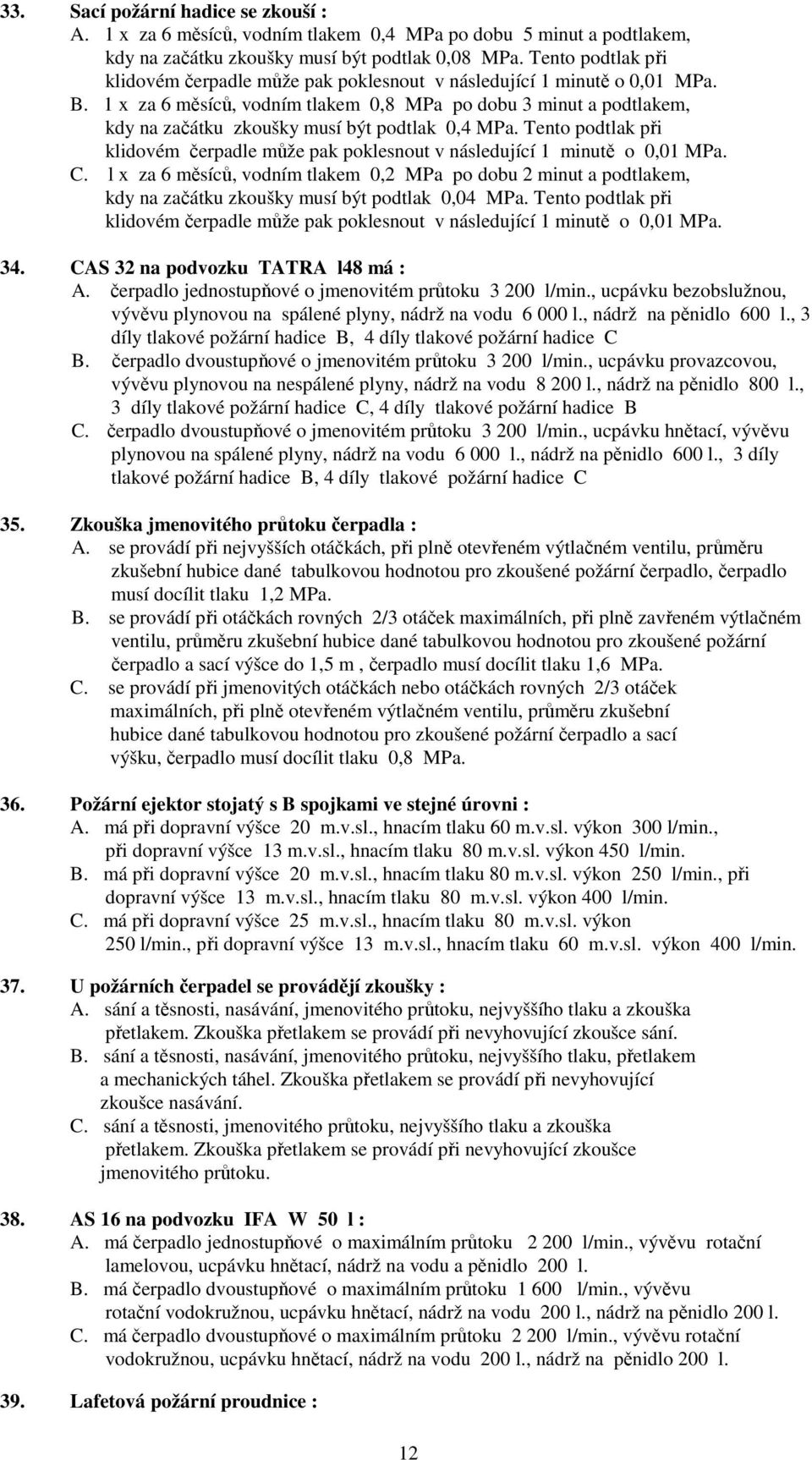 33. Sací požární hadice se zkouší :
A. 1 x za 6 měsíců, vodním tlakem 0,4 MPa po dobu 5 minut a podtlakem, kdy na začátku zkoušky musí být podtlak 0,08 MPa. Tento podtlak při klidovém čerpadle může pak poklesnout v následující 1 minutě o 0,01 MPa.
B. 1 x za 6 měsíců, vodním tlakem 0,8 MPa po dobu 3 minut a podtlakem, kdy na začátku zkoušky musí být podtlak 0,4 MPa. Tento podtlak při klidovém čerpadle může pak poklesnout v následující 1 minutě o 0,01 MPa.
C. l x za 6 měsíců, vodním tlakem 0,2 MPa po dobu 2 minut a podtlakem, kdy na začátku zkoušky musí být podtlak 0,04 MPa. Tento podtlak při klidovém čerpadle může pak poklesnout v následující 1 minutě o 0,01 MPa.

34. CAS 32 na podvozku TATRA l48 má :
A. čerpadlo jednostupňové o jmenovitém průtoku 3 200 l/min., ucpávku bezobslužnou, vývěvu plynovou na spálené plyny, nádrž na vodu 6 000 l., nádrž na pěnidlo 600 l., 3 díly tlakové požární hadice B, 4 díly tlakové požární hadice C
B. čerpadlo dvoustupňové o jmenovitém průtoku 3 200 l/min., ucpávku provazcovou, vývěvu plynovou na nespálené plyny, nádrž na vodu 8 200 l., nádrž na pěnidlo 800 l., 3 díly tlakové požární hadice C, 4 díly tlakové požární hadice B
C. čerpadlo dvoustupňové o jmenovitém průtoku 3 200 l/min., ucpávku hnětací, vývěvu plynovou na spálené plyny, nádrž na vodu 6 000 l., nádrž na pěnidlo 600 l., 3 díly tlakové požární hadice B, 4 díly tlakové požární hadice C

35. Zkouška jmenovitého průtoku čerpadla :
A. se provádí při nejvyšších otáčkách, při plně otevřeném výtlačném ventilu, průměru zkušební hubice dané tabulkovou hodnotou pro zkoušené požární čerpadlo, čerpadlo musí docílit tlaku 1,2 MPa.
B. se provádí při otáčkách rovných 2/3 otáček maximálních, při plně zavřeném výtlačném ventilu, průměru zkušební hubice dané tabulkovou hodnotou pro zkoušené požární čerpadlo a sací výšce do 1,5 m , čerpadlo musí docílit tlaku 1,6 MPa.
C. se provádí při jmenovitých otáčkách nebo otáčkách rovných 2/3 otáček maximálních, při plně otevřeném výtlačném ventilu, průměru zkušební hubice dané tabulkovou hodnotou pro zkoušené požární čerpadlo a sací výšku, čerpadlo musí docílit tlaku 0,8 MPa.

36. Požární ejektor stojatý s B spojkami ve stejné úrovni :
A. má při dopravní výšce 20 m.v.sl., hnacím tlaku 60 m.v.sl. výkon 300 l/min., při dopravní výšce 13 m.v.sl., hnacím tlaku 80 m.v.sl. výkon 450 l/min.
B. má při dopravní výšce 20 m.v.sl., hnacím tlaku 80 m.v.sl. výkon 250 l/min., při dopravní výšce 13 m.v.sl., hnacím tlaku 80 m.v.sl. výkon 400 l/min.
C. má při dopravní výšce 25 m.v.sl., hnacím tlaku 80 m.v.sl. výkon 250 l/min., při dopravní výšce 13 m.v.sl., hnacím tlaku 60 m.v.sl. výkon 400 l/min.

37. U požárních čerpadel se provádějí zkoušky :
A. sání a těsnosti, nasávání, jmenovitého průtoku, nejvyššího tlaku a zkouška přetlakem. Zkouška přetlakem se provádí při nevyhovující zkoušce sání.
B. sání a těsnosti, nasávání, jmenovitého průtoku, nejvyššího tlaku, přetlakem a mechanických táhel. Zkouška přetlakem se provádí při nevyhovující zkoušce nasávání.
C. sání a těsnosti, jmenovitého průtoku, nejvyššího tlaku a zkouška přetlakem. Zkouška přetlakem se provádí při nevyhovující zkoušce jmenovitého průtoku.

38. AS 16 na podvozku IFA W 50 l :
A. má čerpadlo jednostupňové o maximálním průtoku 2 200 l/min., vývěvu rotační lamelovou, ucpávku hnětací, nádrž na vodu a pěnidlo 200 l.
B. má čerpadlo dvoustupňové o maximálním průtoku 1 600 l/min., vývěvu rotační vodokružnou, ucpávku hnětací, nádrž na vodu 200 l., nádrž na pěnidlo 200 l.
C. má čerpadlo dvoustupňové o maximálním průtoku 2 200 l/min., vývěvu rotační vodokružnou, ucpávku hnětací, nádrž na vodu 200 l., nádrž na pěnidlo 200 l.

39. Lafetová požární proudnice :

12